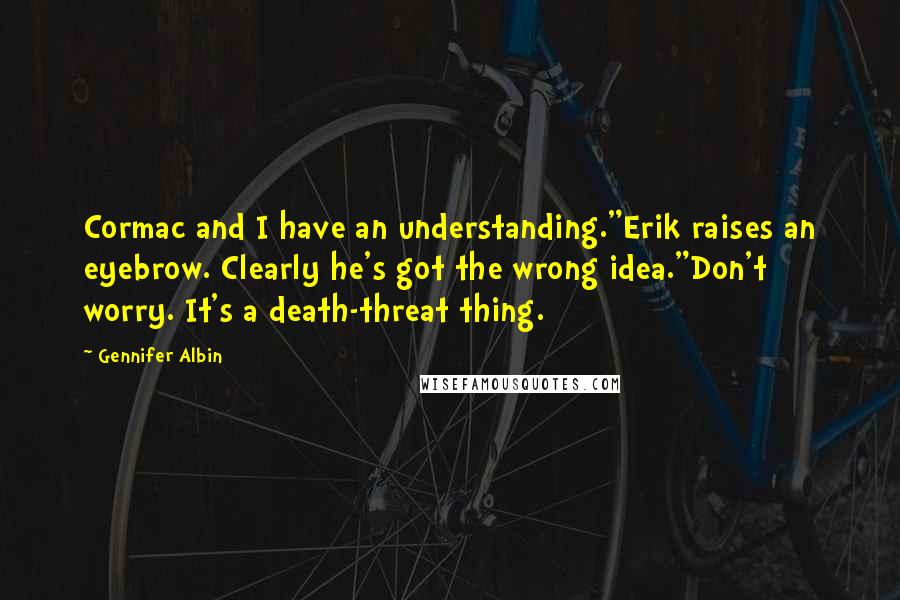 Cormac and I have an understanding."Erik raises an eyebrow. Clearly he's got the wrong idea."Don't worry. It's a death-threat thing.

~ Gennifer Albin

WISEFAMOUSQUOTES.COM